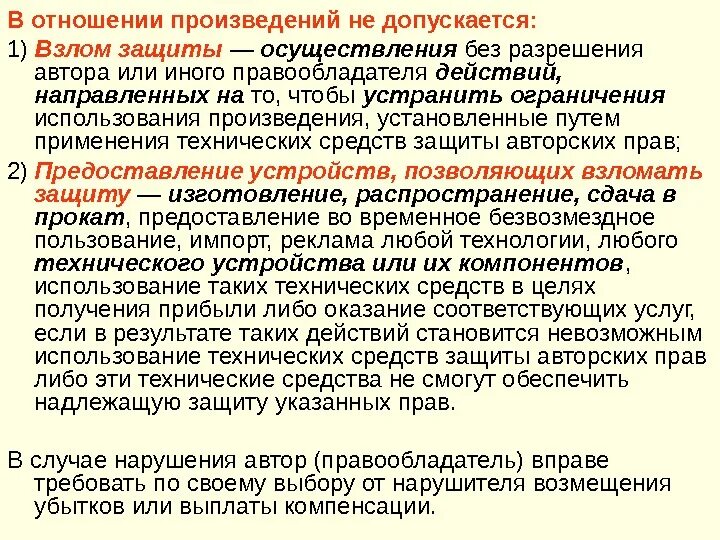 В отношении произведений не допускается:

1) Взлом защиты — осуществления без разрешения автора или иного правообладателя действий, направленных на то, чтобы устранить ограничения использования произведения, установленные путем применения технических средств защиты авторских прав;

2) Предоставление устройств, позволяющих взломать защиту — изготовление, распространение, сдача в прокат, предоставление во временное безвозмездное пользование, импорт, реклама любой технологии, любого технического устройства или их компонентов, использование таких технических средств в целях получения прибыли либо оказание соответствующих услуг, если в результате таких действий становится невозможным использование технических средств защиты авторских прав либо эти технические средства не смогут обеспечить надлежащую защиту указанных прав.

В случае нарушения автор (правообладатель) вправе требовать по своему выбору от нарушителя возмещения убытков или выплаты компенсации.